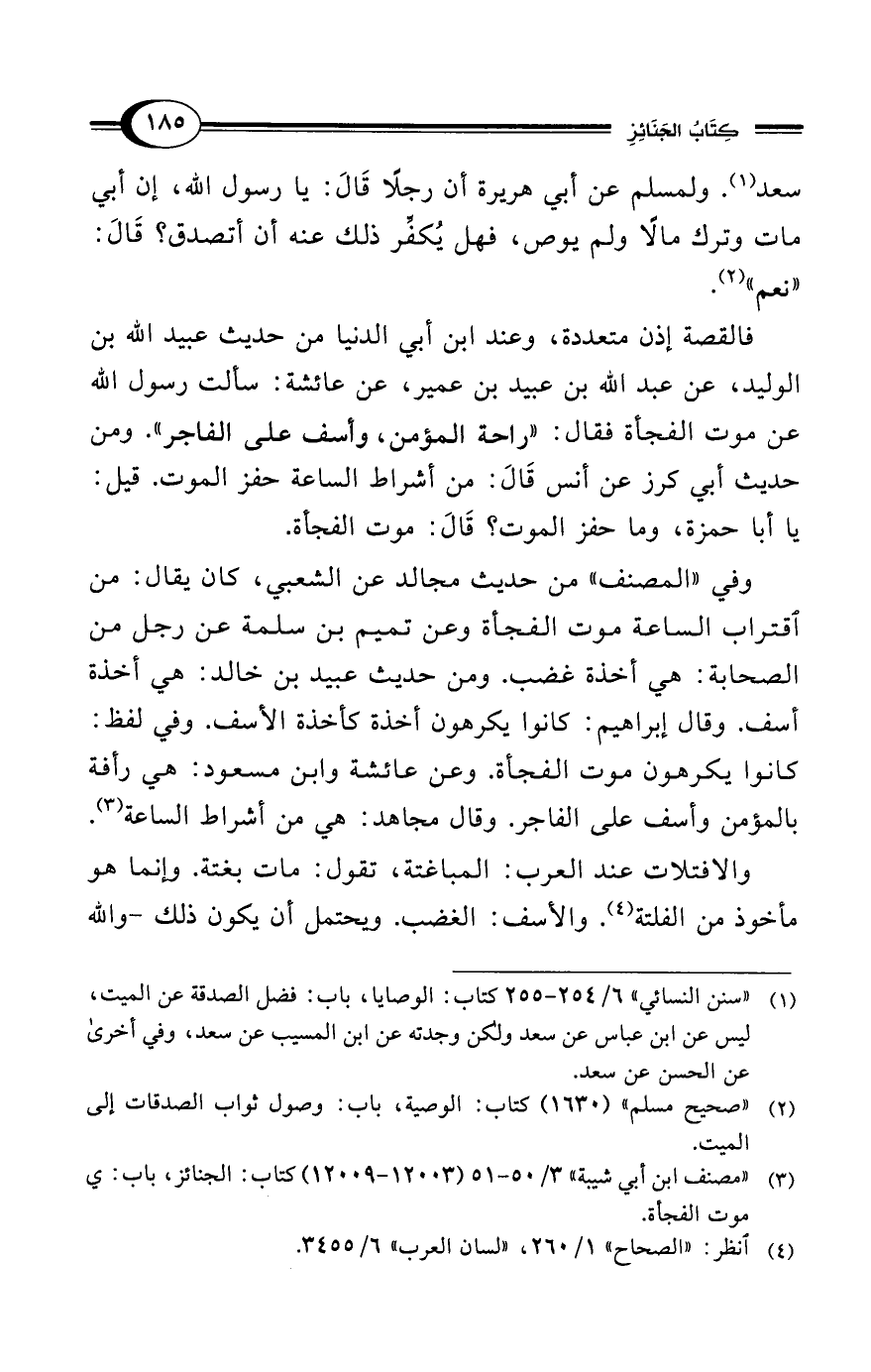 كِتَابُ الجَنَائِزِ ١٨٥

سعد(١). ولمسلم عن أبي هريرة أن رجلًا قَالَ: يا رسول الله، إن أبي مات وترك مالًا ولم يوص، فهل يُكفِّر ذلك عنه أن أتصدق؟ قَالَ: «نعم»(٢).

فالقصة إذن متعددة، وعند ابن أبي الدنيا من حديث عبيد الله بن الوليد، عن عبد الله بن عبيد بن عمير، عن عائشة: سألت رسول الله عن موت الفجأة فقال: «راحة المؤمن، وأسف على الفاجر». ومن حديث أبي كرز عن أنس قَالَ: من أشراط الساعة حفز الموت. قيل: يا أبا حمزة، وما حفز الموت؟ قَالَ: موت الفجأة.

وفي «المصنف» من حديث مجالد عن الشعبي، كان يقال: من أقتراب الساعة موت الفجأة وعن تميم بن سلمة عن رجل من الصحابة: هي أخذة غضب. ومن حديث عبيد بن خالد: هي أخذة أسف. وقال إبراهيم: كانوا يكرهون أخذة كأخذة الأسف. وفي لفظ: كانوا يكرهون موت الفجأة. وعن عائشة وابن مسعود: هي رأفة بالمؤمن وأسف على الفاجر. وقال مجاهد: هي من أشراط الساعة(٣).

والافتلات عند العرب: المباغتة، تقول: مات بغتة. وإنما هو مأخوذ من الفلتة(٤). والأسف: الغضب. ويحتمل أن يكون ذلك -والله

(١) «سنن النسائي» ٦/ ٢٥٤-٢٥٥ كتاب: الوصايا، باب: فضل الصدقة عن الميت، ليس عن ابن عباس عن سعد ولكن وجدته عن ابن المسيب عن سعد، وفي أخرىٰ عن الحسن عن سعد.

(٢) «صحيح مسلم» (١٦٣٠) كتاب: الوصية، باب: وصول ثواب الصدقات إلى الميت.

(٣) «مصنف ابن أبي شيبة» ٣/ ٥٠-٥١ (١٢٠٠٣-١٢٠٠٩) كتاب: الجنائز، باب: ي موت الفجأة.

(٤) أنظر: «الصحاح» ١/ ٢٦٠، «لسان العرب» ٦/ ٣٤٥٥.